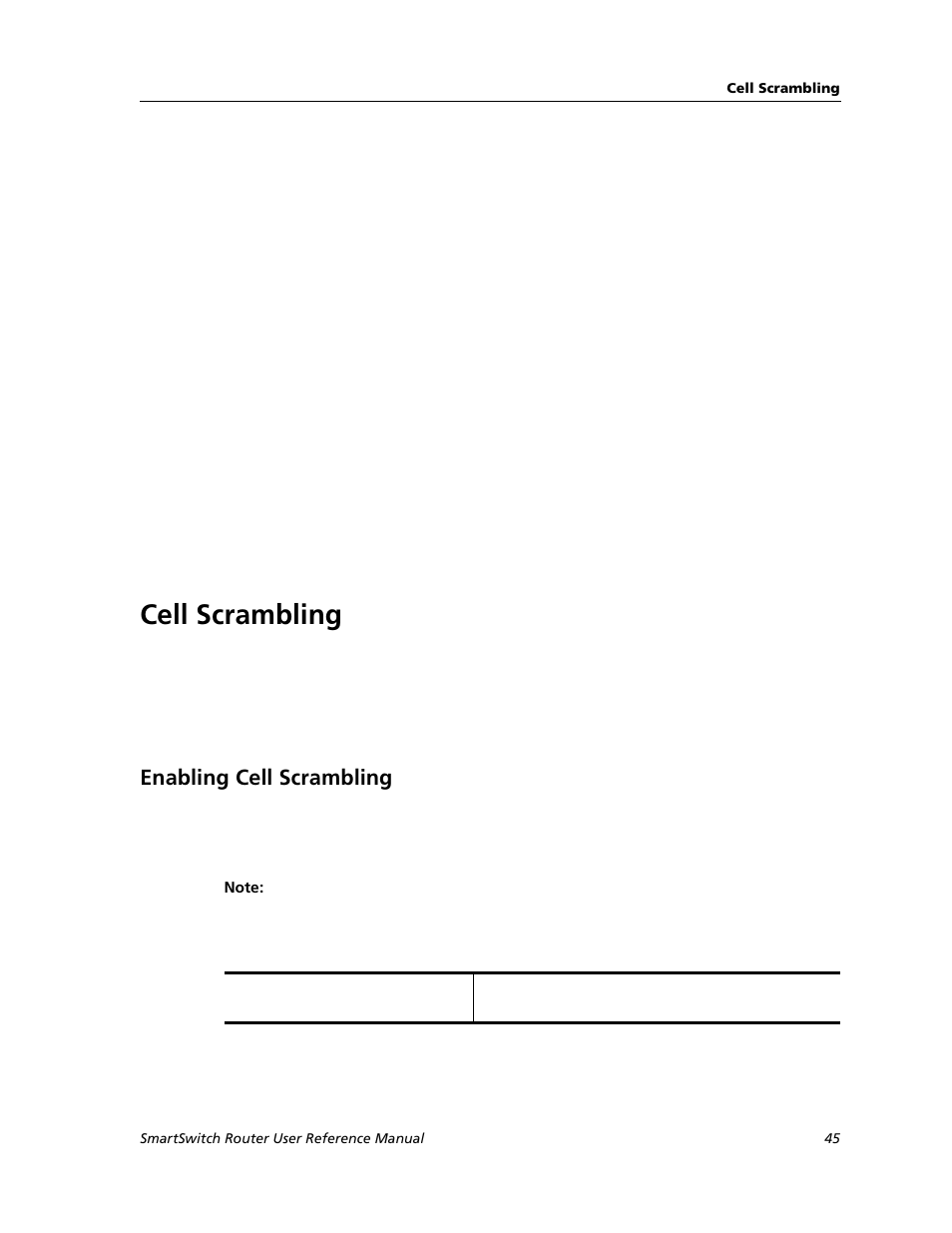 Cell Scrambling

Cell Scrambling

Enabling Cell Scrambling

Note:

SmartSwitch Router User Reference Manual 45